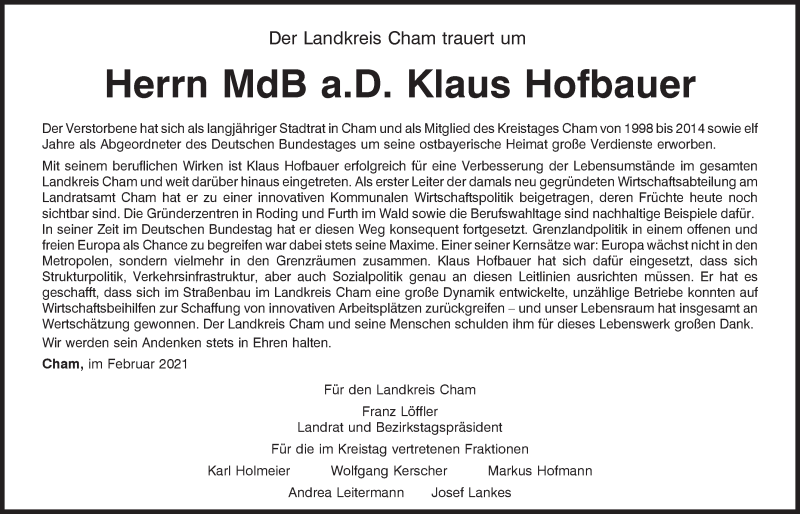 Der Landkreis Cham trauert um

Herrn MdB a.D. Klaus Hofbauer

Der Verstorbene hat sich als langjähriger Stadtrat in Cham und als Mitglied des Kreistages Cham von 1998 bis 2014 sowie elf Jahre als Abgeordneter des Deutschen Bundestages um seine ostbayerische Heimat große Verdienste erworben.

Mit seinem beruflichen Wirken ist Klaus Hofbauer erfolgreich für eine Verbesserung der Lebensumstände im gesamten Landkreis Cham und weit darüber hinaus eingetreten. Als erster Leiter der damals neu gegründeten Wirtschaftsabteilung am Landratsamt Cham hat er zu einer innovativen Kommunalen Wirtschaftspolitik beigetragen, deren Früchte heute noch sichtbar sind. Die Gründerzentren in Roding und Furth im Wald sowie die Berufswahltage sind nachhaltige Beispiele dafür. In seiner Zeit im Deutschen Bundestag hat er diesen Weg konsequent fortgesetzt. Grenzlandpolitik in einem offenen und freien Europa als Chance zu begreifen war dabei stets seine Maxime. Einer seiner Kernsätze war: Europa wächst nicht in den Metropolen, sondern vielmehr in den Grenzräumen zusammen. Klaus Hofbauer hat sich dafür eingesetzt, dass sich Strukturpolitik, Verkehrsinfrastruktur, aber auch Sozialpolitik genau an diesen Leitlinien ausrichten müssen. Er hat es geschafft, dass sich im Straßenbau im Landkreis Cham eine große Dynamik entwickelte, unzählige Betriebe konnten auf Wirtschaftsbeihilfen zur Schaffung von innovativen Arbeitsplätzen zurückgreifen – und unser Lebensraum hat insgesamt an Wertschätzung gewonnen. Der Landkreis Cham und seine Menschen schulden ihm für dieses Lebenswerk großen Dank.

Wir werden sein Andenken stets in Ehren halten.

Cham, im Februar 2021

Für den Landkreis Cham

Franz Löffler
Landrat und Bezirkstagspräsident

Für die im Kreistag vertretenen Fraktionen

Karl Holmeier Wolfgang Kerscher Markus Hofmann

Andrea Leitermann Josef Lankes